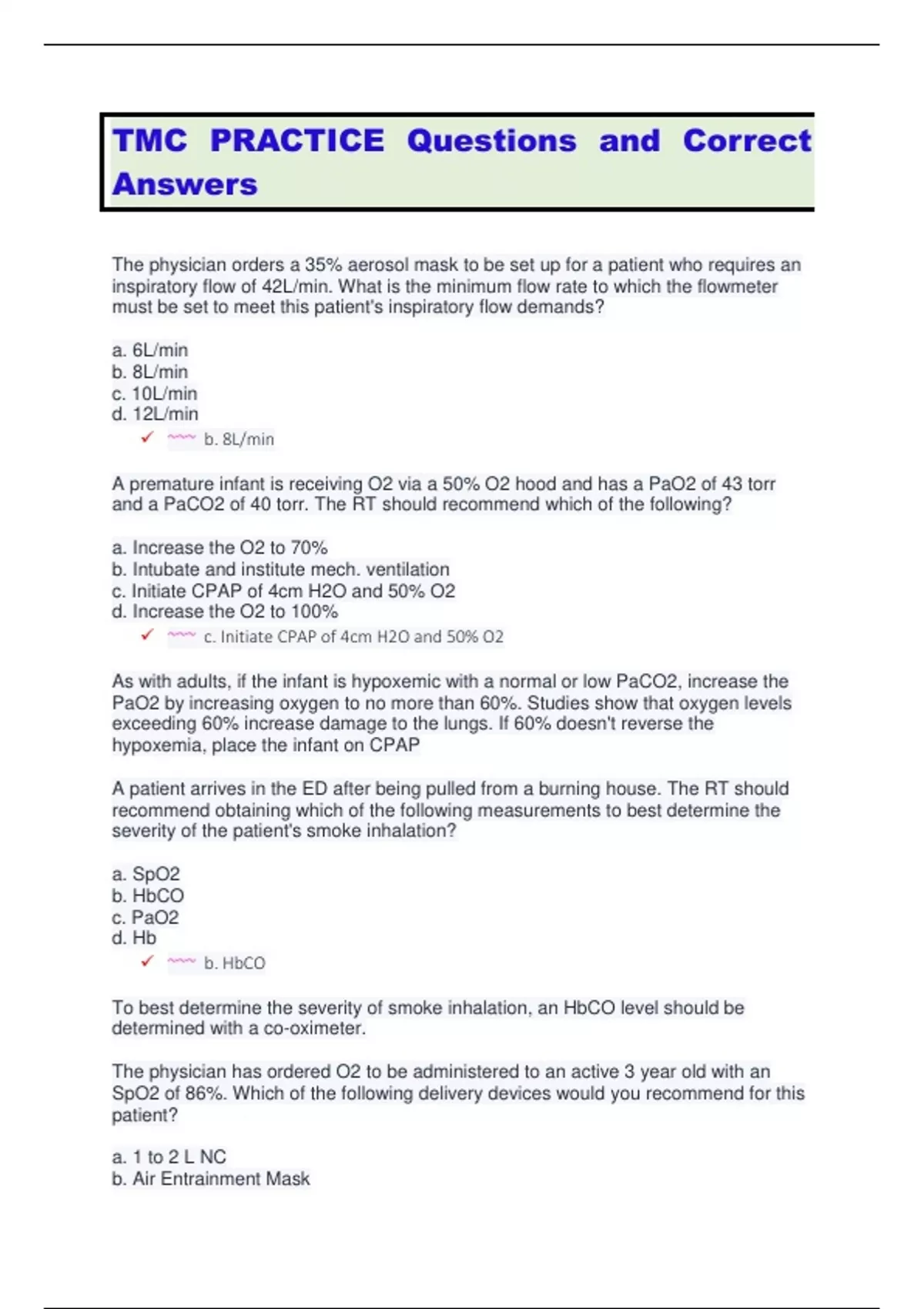 TMC PRACTICE Questions and Correct Answers

The physician orders a 35% aerosol mask to be set up for a patient who requires an inspiratory flow of 42L/min. What is the minimum flow rate to which the flowmeter must be set to meet this patient's inspiratory flow demands?

a. 6L/min
b. 8L/min
c. 10L/min
d. 12L/min
✓ ~~~ b. 8L/min

A premature infant is receiving O2 via a 50% O2 hood and has a PaO2 of 43 torr and a PaCO2 of 40 torr. The RT should recommend which of the following?

a. Increase the O2 to 70%
b. Intubate and institute mech. ventilation
c. Initiate CPAP of 4cm H2O and 50% O2
d. Increase the O2 to 100%
✓ ~~~ c. Initiate CPAP of 4cm H2O and 50% O2

As with adults, if the infant is hypoxemic with a normal or low PaCO2, increase the PaO2 by increasing oxygen to no more than 60%. Studies show that oxygen levels exceeding 60% increase damage to the lungs. If 60% doesn't reverse the hypoxemia, place the infant on CPAP

A patient arrives in the ED after being pulled from a burning house. The RT should recommend obtaining which of the following measurements to best determine the severity of the patient's smoke inhalation?

a. SpO2
b. HbCO
c. PaO2
d. Hb
✓ ~~~ b. HbCO

To best determine the severity of smoke inhalation, an HbCO level should be determined with a co-oximeter.

The physician has ordered O2 to be administered to an active 3 year old with an SpO2 of 86%. Which of the following delivery devices would you recommend for this patient?

a. 1 to 2 L NC
b. Air Entrainment Mask